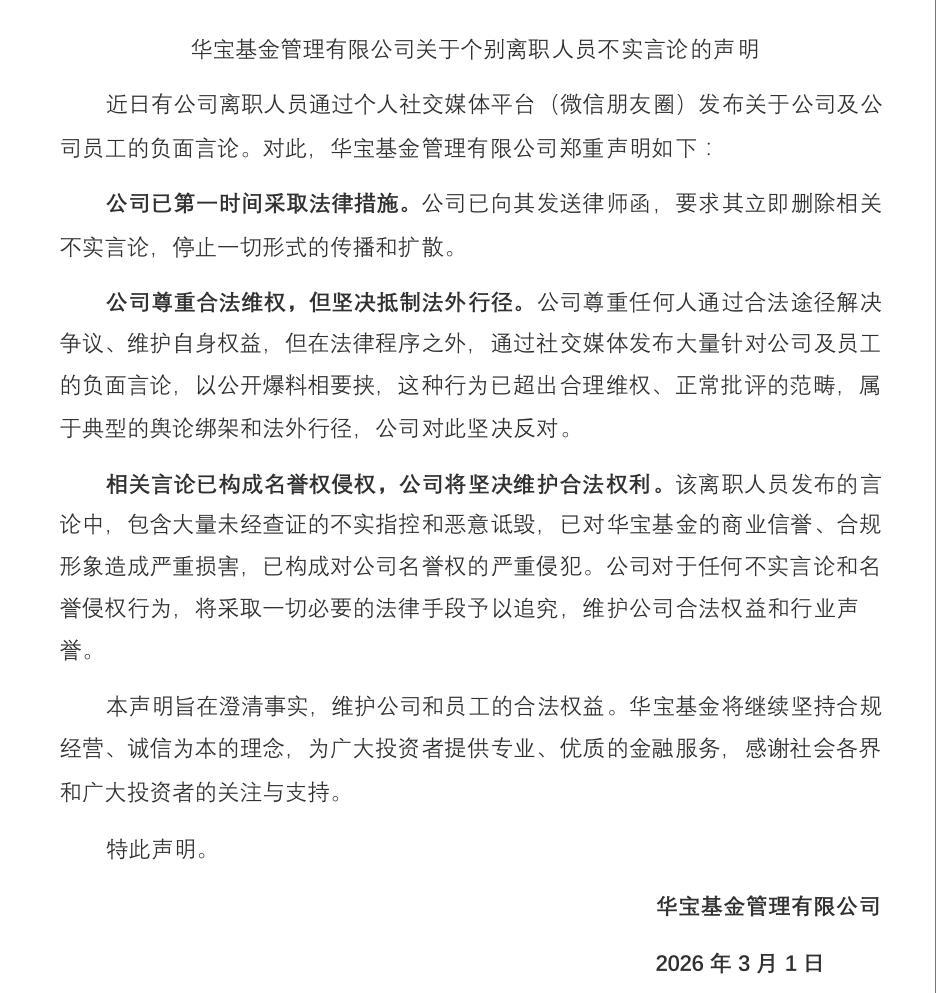 华宝基金管理有限公司关于个别离职人员不实言论的声明

近日有公司离职人员通过个人社交媒体平台（微信朋友圈）发布关于公司及公司员工的负面言论。对此，华宝基金管理有限公司郑重声明如下：

公司已第一时间采取法律措施。公司已向其发送律师函，要求其立即删除相关不实言论，停止一切形式的传播和扩散。

公司尊重合法维权，但坚决抵制法外行径。公司尊重任何人通过合法途径解决争议、维护自身权益，但在法律程序之外，通过社交媒体发布大量针对公司及员工的负面言论，以公开爆料相要挟，这种行为已超出合理维权、正常批评的范畴，属于典型的舆论绑架和法外行径，公司对此坚决反对。

相关言论已构成名誉权侵权，公司将坚决维护合法权利。该离职人员发布的言论中，包含大量未经查证的不实指控和恶意诋毁，已对华宝基金的商业信誉、合规形象造成严重损害，已构成对公司名誉权的严重侵犯。公司对于任何不实言论和名誉侵权行为，将采取一切必要的法律手段予以追究，维护公司合法权益和行业声誉。

本声明旨在澄清事实，维护公司和员工的合法权益。华宝基金将继续坚持合规经营、诚信为本的理念，为广大投资者提供专业、优质的金融服务，感谢社会各界和广大投资者的关注与支持。

特此声明。

华宝基金管理有限公司

2026 年 3 月 1 日